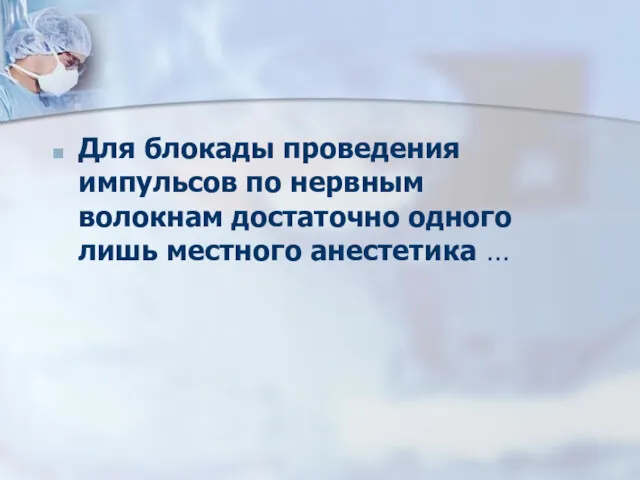 Для блокады проведения импульсов по нервным волокнам достаточно одного лишь местного анестетика …